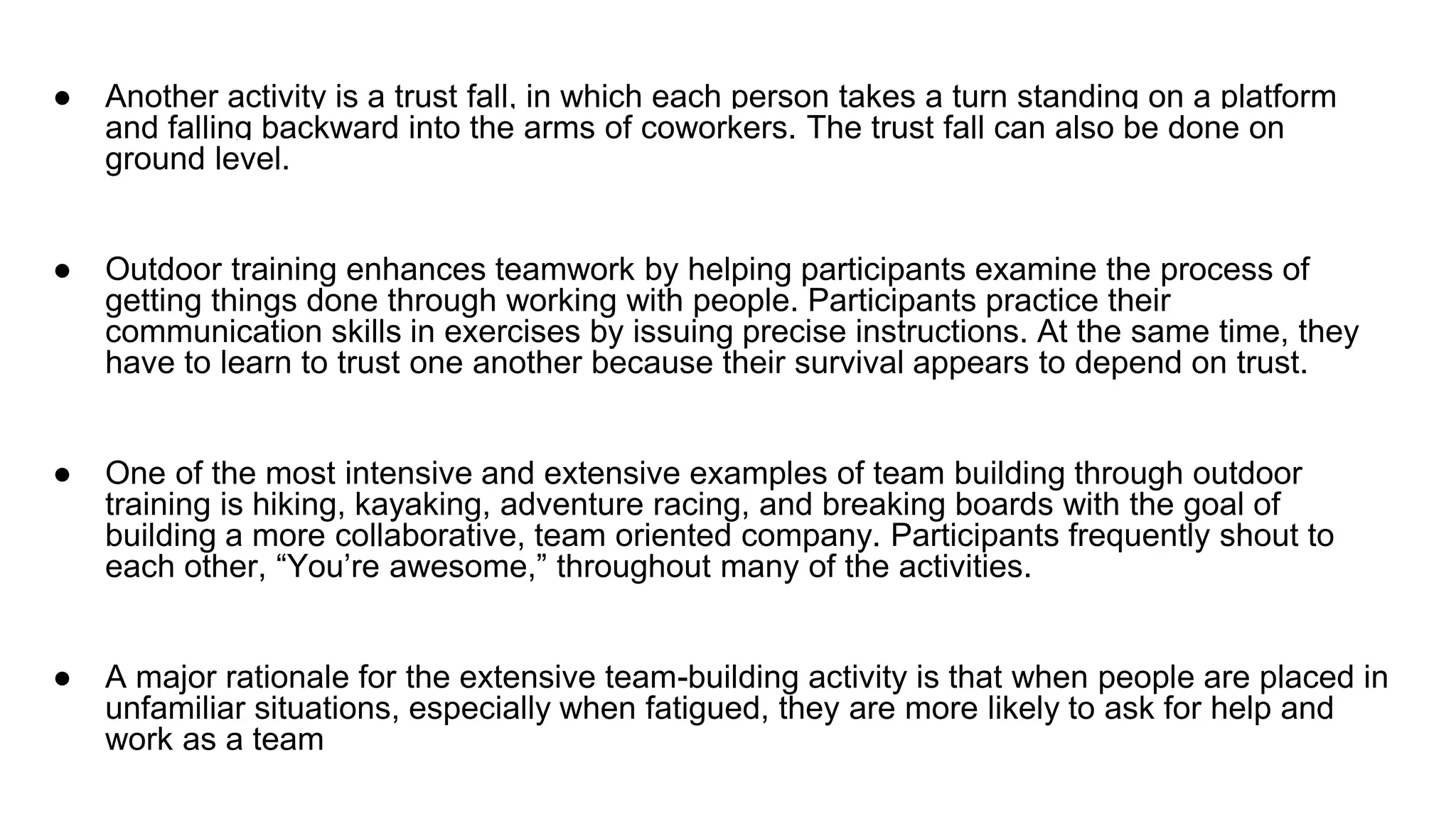 • Another activity is a trust fall, in which each person takes a turn standing on a platform and falling backward into the arms of coworkers. The trust fall can also be done on ground level.

• Outdoor training enhances teamwork by helping participants examine the process of getting things done through working with people. Participants practice their communication skills in exercises by issuing precise instructions. At the same time, they have to learn to trust one another because their survival appears to depend on trust.

• One of the most intensive and extensive examples of team building through outdoor training is hiking, kayaking, adventure racing, and breaking boards with the goal of building a more collaborative, team oriented company. Participants frequently shout to each other, "You're awesome," throughout many of the activities.

• A major rationale for the extensive team-building activity is that when people are placed in unfamiliar situations, especially when fatigued, they are more likely to ask for help and work as a team